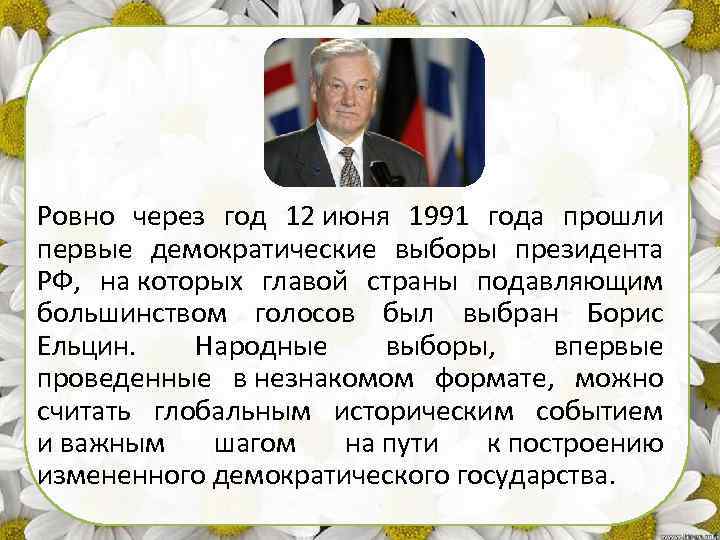 Ровно через год 12 июня 1991 года прошли первые демократические выборы президента РФ, на которых главой страны подавляющим большинством голосов был выбран Борис Ельцин. Народные выборы, впервые проведенные в незнакомом формате, можно считать глобальным историческим событием и важным шагом на пути к построению измененного демократического государства.